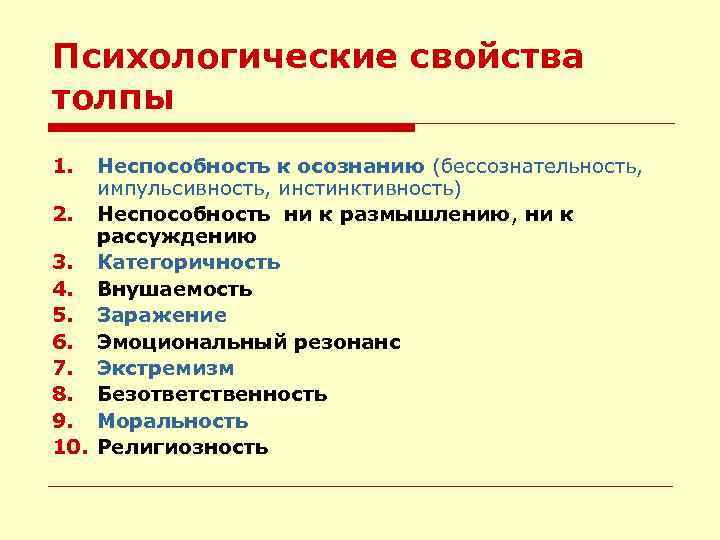 Психологические свойства толпы

1. Неспособность к осознанию (бессознательность, импульсивность, инстинктивность)
2. Неспособность ни к размышлению, ни к рассуждению
3. Категоричность
4. Внушаемость
5. Заражение
6. Эмоциональный резонанс
7. Экстремизм
8. Безответственность
9. Моральность
10. Религиозность